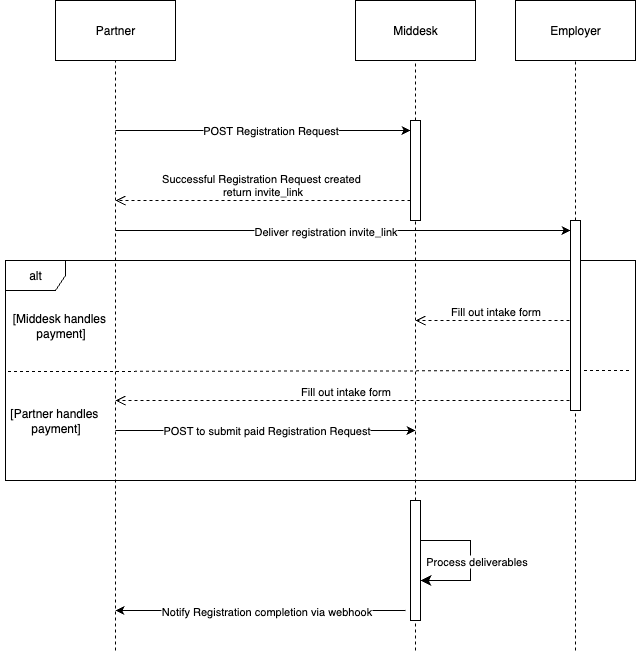 Partner

Middesk

Employer

POST Registration Request

Successful Registration Request created
return invite_link

Deliver registration invite_link

alt

[Middesk handles payment]

Fill out intake form

Fill out intake form

[Partner handles payment]

POST to submit paid Registration Request

Process deliverables

Notify Registration completion via webhook